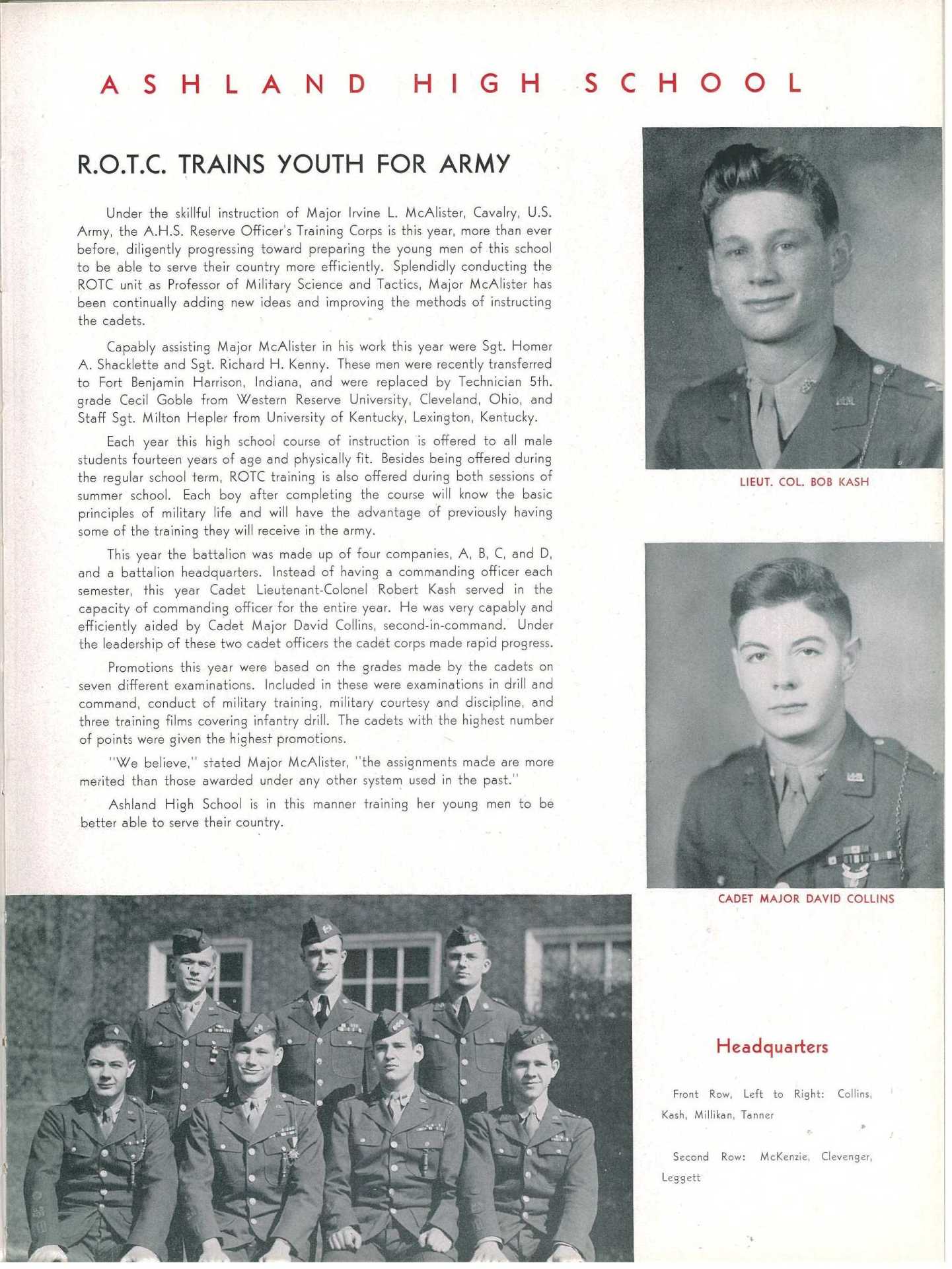 ASHLAND HIGH SCHOOL

R.O.T.C. TRAINS YOUTH FOR ARMY

Under the skillful instruction of Major Irvine L. McAlister, Cavalry, U.S. Army, the A.H.S. Reserve Officer's Training Corps is this year, more than ever before, diligently progressing toward preparing the young men of this school to be able to serve their country more efficiently. Splendidly conducting the ROTC unit as Professor of Military Science and Tactics, Major McAlister has been continually adding new ideas and improving the methods of instructing the cadets.

Capably assisting Major McAlister in his work this year were Sgt. Homer A. Shacklette and Sgt. Richard H. Kenny. These men were recently transferred to Fort Benjamin Harrison, Indiana, and were replaced by Technician 5th. grade Cecil Goble from Western Reserve University, Cleveland, Ohio, and Staff Sgt. Milton Hepler from University of Kentucky, Lexington, Kentucky.

Each year this high school course of instruction is offered to all male students fourteen years of age and physically fit. Besides being offered during the regular school term, ROTC training is also offered during both sessions of summer school. Each boy after completing the course will know the basic principles of military life and will have the advantage of previously having some of the training they will receive in the army.

This year the battalion was made up of four companies, A, B, C, and D, and a battalion headquarters. Instead of having a commanding officer each semester, this year Cadet Lieutenant-Colonel Robert Kash served in the capacity of commanding officer for the entire year. He was very capably and efficiently aided by Cadet Major David Collins, second-in-command. Under the leadership of these two cadet officers the cadet corps made rapid progress.

Promotions this year were based on the grades made by the cadets on seven different examinations. Included in these were examinations in drill and command, conduct of military training, military courtesy and discipline, and three training films covering infantry drill. The cadets with the highest number of points were given the highest promotions.

"We believe," stated Major McAlister, "the assignments made are more merited than those awarded under any other system used in the past."

Ashland High School is in this manner training her young men to be better able to serve their country.

LIEUT. COL. BOB KASH

CADET MAJOR DAVID COLLINS

Headquarters

Front Row, Left to Right: Collins, Kash, Millikan, Tanner

Second Row: McKenzie, Clevenger, Leggett